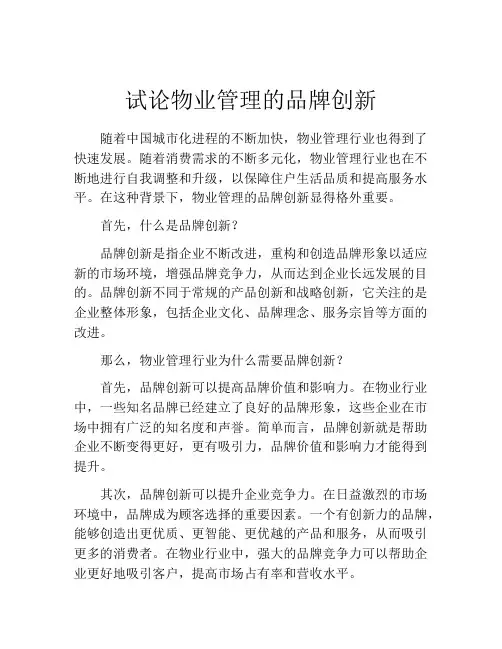 试论物业管理的品牌创新

随着中国城市化进程的不断加快，物业管理行业也得到了快速发展。随着消费需求的不断多元化，物业管理行业也在不断地进行自我调整和升级，以保障住户生活品质和提高服务水平。在这种背景下，物业管理的品牌创新显得格外重要。

首先，什么是品牌创新？

品牌创新是指企业不断改进，重构和创造品牌形象以适应新的市场环境，增强品牌竞争力，从而达到企业长远发展的目的。品牌创新不同于常规的产品创新和战略创新，它关注的是企业整体形象，包括企业文化、品牌理念、服务宗旨等方面的改进。

那么，物业管理行业为什么需要品牌创新？

首先，品牌创新可以提高品牌价值和影响力。在物业行业中，一些知名品牌已经建立了良好的品牌形象，这些企业在市场中拥有广泛的知名度和声誉。简单而言，品牌创新就是帮助企业不断变得更好，更有吸引力，品牌价值和影响力才能得到提升。

其次，品牌创新可以提升企业竞争力。在日益激烈的市场环境中，品牌成为顾客选择的重要因素。一个有创新力的品牌，能够创造出更优质、更智能、更优越的产品和服务，从而吸引更多的消费者。在物业行业中，强大的品牌竞争力可以帮助企业更好地吸引客户，提高市场占有率和营收水平。